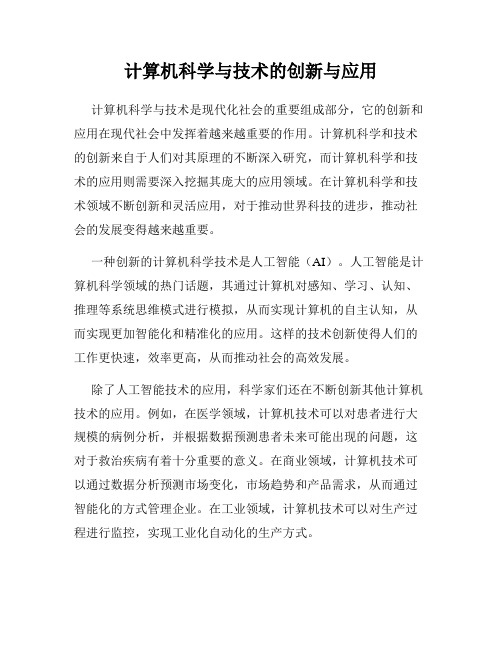 计算机科学与技术的创新与应用

计算机科学与技术是现代化社会的重要组成部分，它的创新和应用在现代社会中发挥着越来越重要的作用。计算机科学和技术的创新来自于人们对其原理的不断深入研究，而计算机科学和技术的应用则需要深入挖掘其庞大的应用领域。在计算机科学和技术领域不断创新和灵活应用，对于推动世界科技的进步，推动社会的发展变得越来越重要。

一种创新的计算机科学技术是人工智能（AI）。人工智能是计算机科学领域的热门话题，其通过计算机对感知、学习、认知、推理等系统思维模式进行模拟，从而实现计算机的自主认知，从而实现更加智能化和精准化的应用。这样的技术创新使得人们的工作更快速，效率更高，从而推动社会的高效发展。

除了人工智能技术的应用，科学家们还在不断创新其他计算机技术的应用。例如，在医学领域，计算机技术可以对患者进行大规模的病例分析，并根据数据预测患者未来可能出现的问题，这对于救治疾病有着十分重要的意义。在商业领域，计算机技术可以通过数据分析预测市场变化，市场趋势和产品需求，从而通过智能化的方式管理企业。在工业领域，计算机技术可以对生产过程进行监控，实现工业化自动化的生产方式。